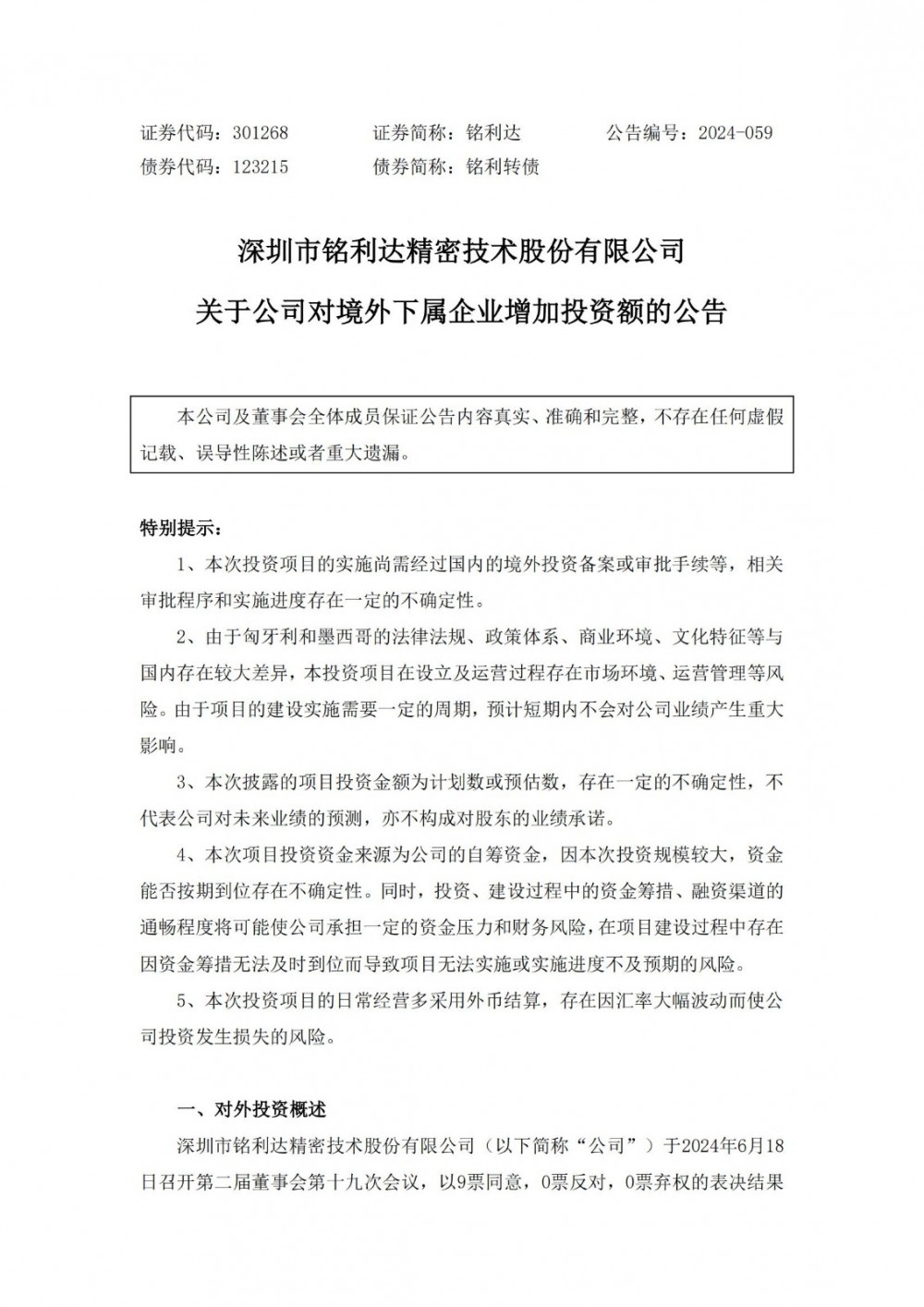 证券代码：301268 证券简称：铭利达 公告编号：2024-059
债券代码：123215 债券简称：铭利转债

深圳市铭利达精密技术股份有限公司

关于公司对境外下属企业增加投资额的公告

本公司及董事会全体成员保证公告内容真实、准确和完整，不存在任何虚假记载、误导性陈述或者重大遗漏。

特别提示：

1、本次投资项目的实施尚需经过国内的境外投资备案或审批手续等，相关审批程序和实施进度存在一定的不确定性。

2、由于匈牙利和墨西哥的法律法规、政策体系、商业环境、文化特征等与国内存在较大差异，本投资项目在设立及运营过程存在市场环境、运营管理等风险。由于项目的建设实施需要一定的周期，预计短期内不会对公司业绩产生重大影响。

3、本次披露的项目投资金额为计划数或预估数，存在一定的不确定性，不代表公司对未来业绩的预测，亦不构成对股东的业绩承诺。

4、本次项目投资资金来源为公司的自筹资金，因本次投资规模较大，资金能否按期到位存在不确定性。同时，投资、建设过程中的资金筹措、融资渠道的通畅程度将可能使公司承担一定的资金压力和财务风险，在项目建设过程中存在因资金筹措无法及时到位而导致项目无法实施或实施进度不及预期的风险。

5、本次投资项目的日常经营多采用外币结算，存在因汇率大幅波动而使公司投资发生损失的风险。

一、对外投资概述

深圳市铭利达精密技术股份有限公司（以下简称“公司”）于2024年6月18日召开第二届董事会第十九次会议，以9票同意，0票反对，0票弃权的表决结果